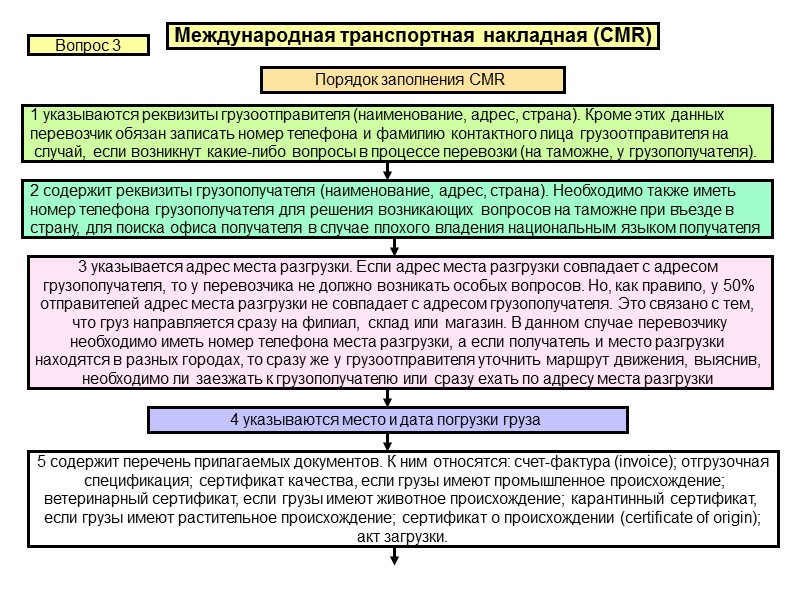 Вопрос 3

Международная транспортная накладная (CMR)

Порядок заполнения CMR

1 указываются реквизиты грузоотправителя (наименование, адрес, страна). Кроме этих данных перевозчик обязан записать номер телефона и фамилию контактного лица грузоотправителя на случай, если возникнут какие-либо вопросы в процессе перевозки (на таможне, у грузополучателя).

2 содержит реквизиты грузополучателя (наименование, адрес, страна). Необходимо также иметь номер телефона грузополучателя для решения возникающих вопросов на таможне при въезде в страну, для поиска офиса получателя в случае плохого владения национальным языком получателя

3 указывается адрес места разгрузки. Если адрес места разгрузки совпадает с адресом грузополучателя, то у перевозчика не должно возникать особых вопросов. Но, как правило, у 50% отправителей адрес места разгрузки не совпадает с адресом грузополучателя. Это связано с тем, что груз направляется сразу на филиал, склад или магазин. В данном случае перевозчику необходимо иметь номер телефона места разгрузки, а если получатель и место разгрузки находятся в разных городах, то сразу же у грузоотправителя уточнить маршрут движения, выяснив, необходимо ли заезжать к грузополучателю или сразу ехать по адресу места разгрузки

4 указываются место и дата погрузки груза

5 содержит перечень прилагаемых документов. К ним относятся: счет-фактура (invoice); отгрузочная спецификация; сертификат качества, если грузы имеют промышленное происхождение; ветеринарный сертификат, если грузы имеют животное происхождение; карантинный сертификат, если грузы имеют растительное происхождение; сертификат о происхождении (certificate of origin); акт загрузки.